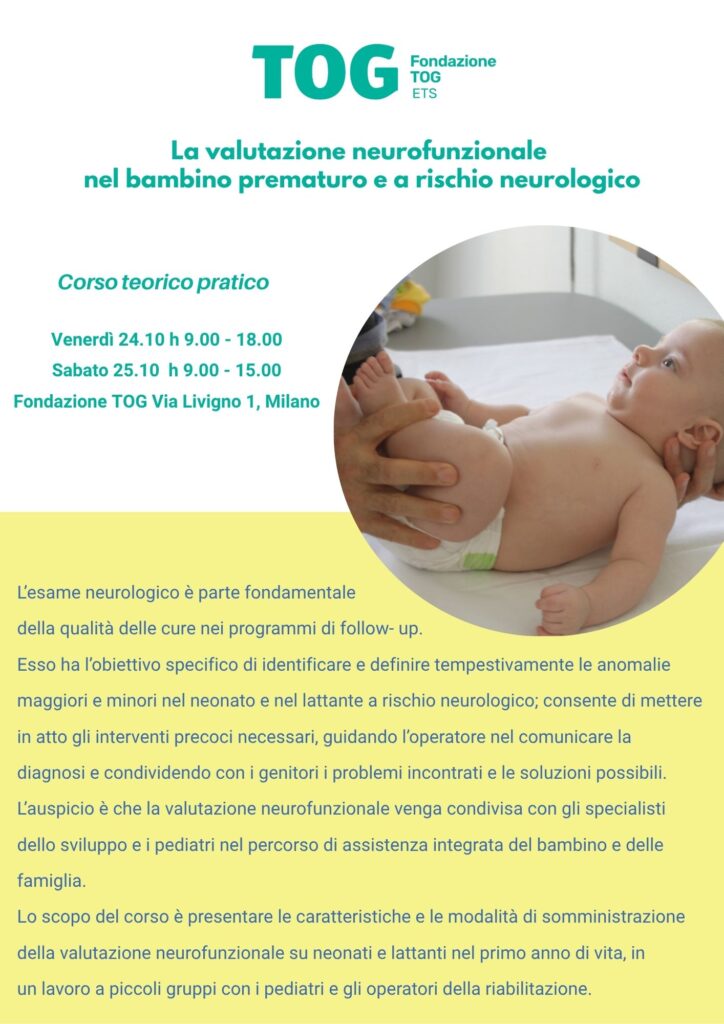 TOG Fondazione TOG ETS

La valutazione neurofunzionale nel bambino prematuro e a rischio neurologico

Corso teorico pratico

Venerdì 24.10 h 9.00 - 18.00
Sabato 25.10 h 9.00 - 15.00
Fondazione TOG Via Livigno 1, Milano

L'esame neurologico è parte fondamentale della qualità delle cure nei programmi di follow- up.
Esso ha l'obiettivo specifico di identificare e definire tempestivamente le anomalie maggiori e minori nel neonato e nel lattante a rischio neurologico; consente di mettere in atto gli interventi precoci necessari, guidando l'operatore nel comunicare la diagnosi e condividendo con i genitori i problemi incontrati e le soluzioni possibili.
L'auspicio è che la valutazione neurofunzionale venga condivisa con gli specialisti dello sviluppo e i pediatri nel percorso di assistenza integrata del bambino e delle famiglia.
Lo scopo del corso è presentare le caratteristiche e le modalità di somministrazione della valutazione neurofunzionale su neonati e lattanti nel primo anno di vita, in un lavoro a piccoli gruppi con i pediatri e gli operatori della riabilitazione.